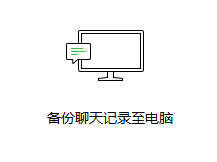 备份聊天记录至电脑